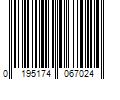 0 195174 067024